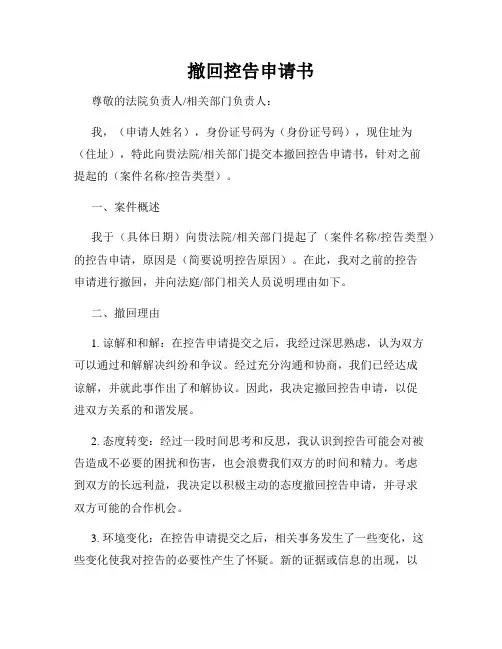 撤回控告申请书

尊敬的法院负责人/相关部门负责人：

我，（申请人姓名），身份证号码为（身份证号码），现住址为（住址），特此向贵法院/相关部门提交本撤回控告申请书，针对之前提起的（案件名称/控告类型）。

一、案件概述

我于（具体日期）向贵法院/相关部门提起了（案件名称/控告类型）的控告申请，原因是（简要说明控告原因）。在此，我对之前的控告申请进行撤回，并向法庭/部门相关人员说明理由如下。

二、撤回理由

1. 谅解和和解：在控告申请提交之后，我经过深思熟虑，认为双方可以通过和解解决纠纷和争议。经过充分沟通和协商，我们已经达成谅解，并就此事作出了和解协议。因此，我决定撤回控告申请，以促进双方关系的和谐发展。

2. 态度转变：经过一段时间思考和反思，我认识到控告可能会对被告造成不必要的困扰和伤害，也会浪费我们双方的时间和精力。考虑到双方的长远利益，我决定以积极主动的态度撤回控告申请，并寻求双方可能的合作机会。

3. 环境变化：在控告申请提交之后，相关事务发生了一些变化，这些变化使我对控告的必要性产生了怀疑。新的证据或信息的出现，以